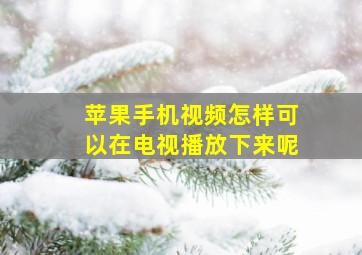 苹果手机视频怎样可以在电视播放下来呢